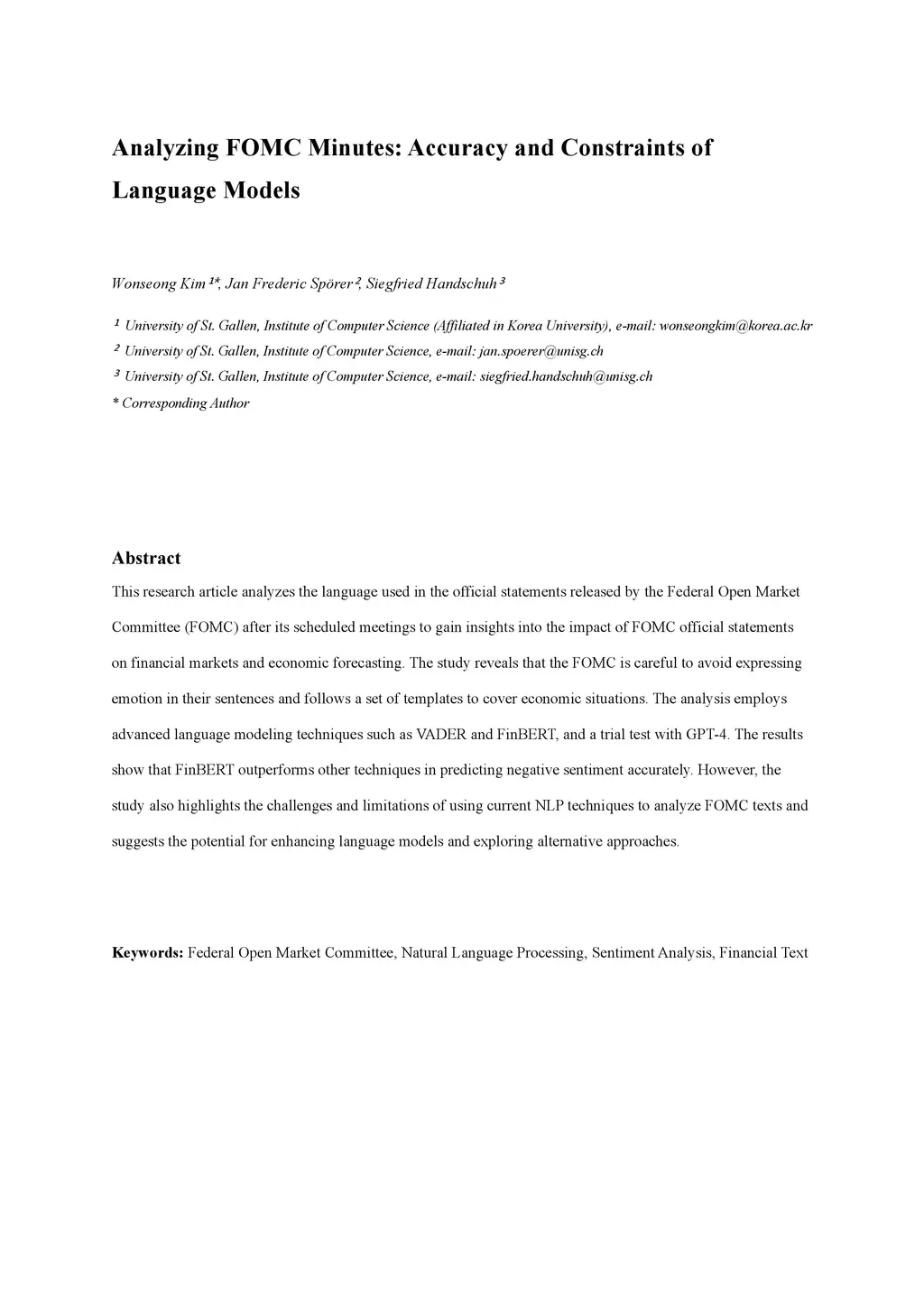 Analyzing FOMC Minutes: Accuracy and Constraints of Language Models

Wonseong Kim ¹*, Jan Frederic Spörer ², Siegfried Handschuh ³

¹ University of St. Gallen, Institute of Computer Science (Affiliated in Korea University), e-mail: wonseongkim@korea.ac.kr
² University of St. Gallen, Institute of Computer Science, e-mail: jan.spoerer@unisg.ch
³ University of St. Gallen, Institute of Computer Science, e-mail: siegfried.handschuh@unisg.ch
* Corresponding Author

Abstract

This research article analyzes the language used in the official statements released by the Federal Open Market Committee (FOMC) after its scheduled meetings to gain insights into the impact of FOMC official statements on financial markets and economic forecasting. The study reveals that the FOMC is careful to avoid expressing emotion in their sentences and follows a set of templates to cover economic situations. The analysis employs advanced language modeling techniques such as VADER and FinBERT, and a trial test with GPT-4. The results show that FinBERT outperforms other techniques in predicting negative sentiment accurately. However, the study also highlights the challenges and limitations of using current NLP techniques to analyze FOMC texts and suggests the potential for enhancing language models and exploring alternative approaches.

Keywords: Federal Open Market Committee, Natural Language Processing, Sentiment Analysis, Financial Text